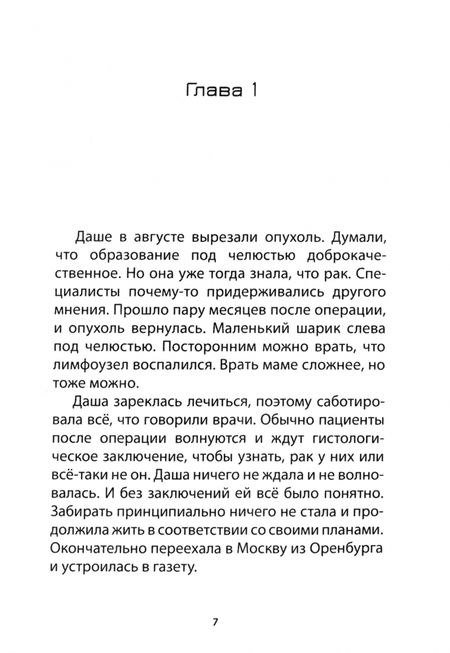 Глава 1

Даше в августе вырезали опухоль. Думали, что образование под челюстью доброкачественное. Но она уже тогда знала, что рак. Специалисты почему-то придерживались другого мнения. Прошло пару месяцев после операции, и опухоль вернулась. Маленький шарик слева под челюстью. Посторонним можно врать, что лимфоузел воспалился. Врать маме сложнее, но тоже можно.

Даша зареклась лечиться, поэтому саботировала всё, что говорили врачи. Обычно пациенты после операции волнуются и ждут гистологическое заключение, чтобы узнать, рак у них или всё-таки не он. Даша ничего не ждала и не волновалась. И без заключений ей всё было понятно. Забирать принципиально ничего не стала и продолжила жить в соответствии со своими планами. Окончательно переехала в Москву из Оренбурга и устроилась в газету.

7